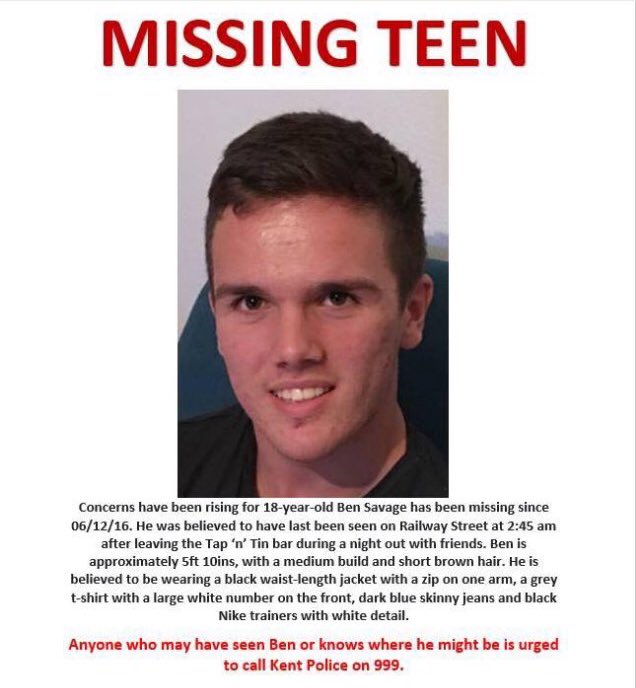 MISSING TEEN

Concerns have been rising for 18-year-old Ben Savage has been missing since 06/12/16. He was believed to have last been seen on Railway Street at 2:45 am after leaving the Tap 'n' Tin bar during a night out with friends. Ben is approximately 5ft 10ins, with a medium build and short brown hair. He is believed to be wearing a black waist-length jacket with a zip on one arm, a grey t-shirt with a large white number on the front, dark blue skinny jeans and black Nike trainers with white detail.

Anyone who may have seen Ben or knows where he might be is urged to call Kent Police on 999.